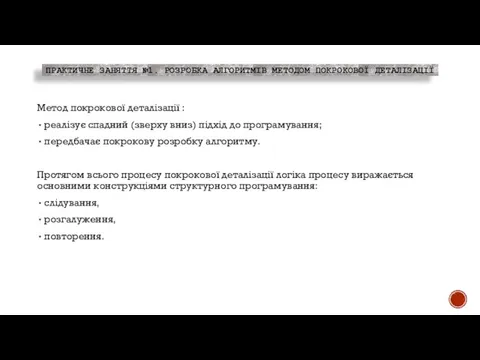 ПРАКТИЧНЕ ЗАНЯТТЯ №1. РОЗРОБКА АЛГОРИТМІВ МЕТОДОМ ПОКРОКОВОЇ ДЕТАЛІЗАЦІЇ

Метод покрокової деталізації :

• реалізує спадний (зверху вниз) підхід до програмування;

• передбачає покрокову розробку алгоритму.

Протягом всього процесу покрокової деталізації логіка процесу виражається основними конструкціями структурного програмування:

• слідування,

• розгалуження,

• повторення.